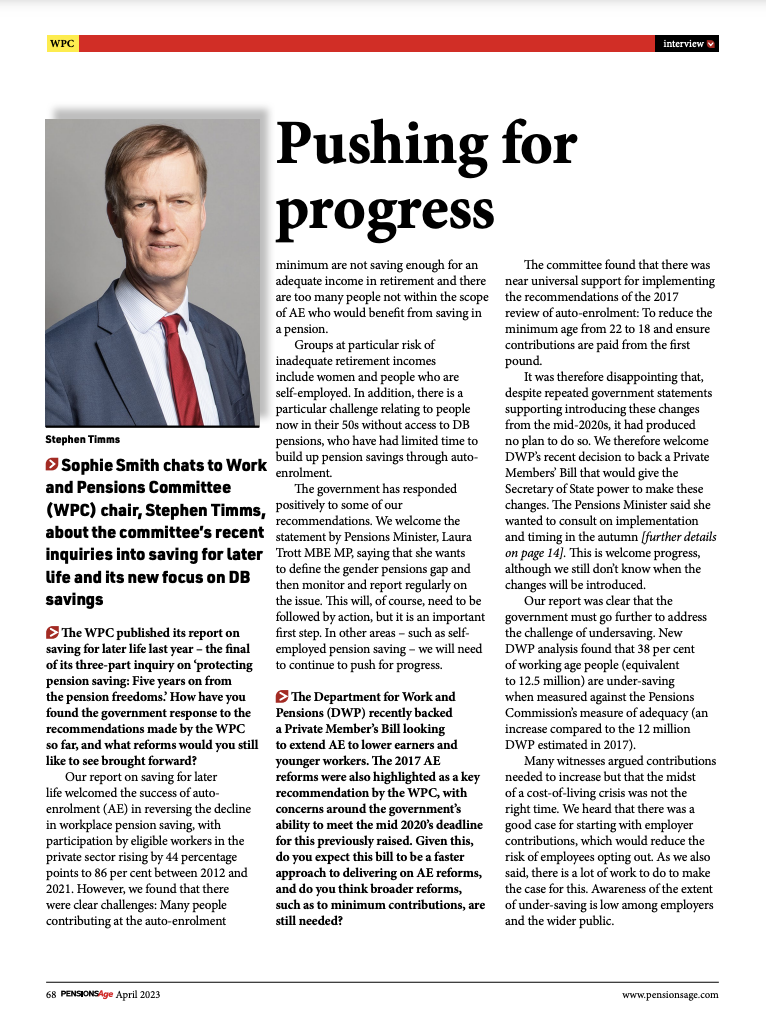 WPC

interview

Pushing for progress

Stephen Timms

Sophie Smith chats to Work and Pensions Committee (WPC) chair, Stephen Timms, about the committee's recent inquiries into saving for later life and its new focus on DB savings

The WPC published its report on saving for later life last year – the final of its three-part inquiry on 'protecting pension saving: Five years on from the pension freedoms.' How have you found the government response to the recommendations made by the WPC so far, and what reforms would you still like to see brought forward?

Our report on saving for later life welcomed the success of auto-enrolment (AE) in reversing the decline in workplace pension saving, with participation by eligible workers in the private sector rising by 44 percentage points to 86 per cent between 2012 and 2021. However, we found that there were clear challenges: Many people contributing at the auto-enrolment minimum are not saving enough for an adequate income in retirement and there are too many people not within the scope of AE who would benefit from saving in a pension.

Groups at particular risk of inadequate retirement incomes include women and people who are self-employed. In addition, there is a particular challenge relating to people now in their 50s without access to DB pensions, who have had limited time to build up pension savings through auto-enrolment.

The government has responded positively to some of our recommendations. We welcome the statement by Pensions Minister, Laura Trott MBE MP, saying that she wants to define the gender pensions gap and then monitor and report regularly on the issue. This will, of course, need to be followed by action, but it is an important first step. In other areas – such as self-employed pension saving – we will need to continue to push for progress.

The Department for Work and Pensions (DWP) recently backed a Private Member's Bill looking to extend AE to lower earners and younger workers. The 2017 AE reforms were also highlighted as a key recommendation by the WPC, with concerns around the government's ability to meet the mid 2020's deadline for this previously raised. Given this, do you expect this bill to be a faster approach to delivering on AE reforms, and do you think broader reforms, such as to minimum contributions, are still needed?

The committee found that there was near universal support for implementing the recommendations of the 2017 review of auto-enrolment: To reduce the minimum age from 22 to 18 and ensure contributions are paid from the first pound.

It was therefore disappointing that, despite repeated government statements supporting introducing these changes from the mid-2020s, it had produced no plan to do so. We therefore welcome DWP's recent decision to back a Private Members' Bill that would give the Secretary of State power to make these changes. The Pensions Minister said she wanted to consult on implementation and timing in the autumn [further details on page 14]. This is welcome progress, although we still don't know when the changes will be introduced.

Our report was clear that the government must go further to address the challenge of undersaving. New DWP analysis found that 38 per cent of working age people (equivalent to 12.5 million) are under-saving when measured against the Pensions Commission's measure of adequacy (an increase compared to the 12 million DWP estimated in 2017).

Many witnesses argued contributions needed to increase but that the midst of a cost-of-living crisis was not the right time. We heard that there was a good case for starting with employer contributions, which would reduce the risk of employees opting out. As we also said, there is a lot of work to do to make the case for this. Awareness of the extent of under-saving is low among employers and the wider public.

68 PENSIONSAge April 2023

www.pensionsage.com